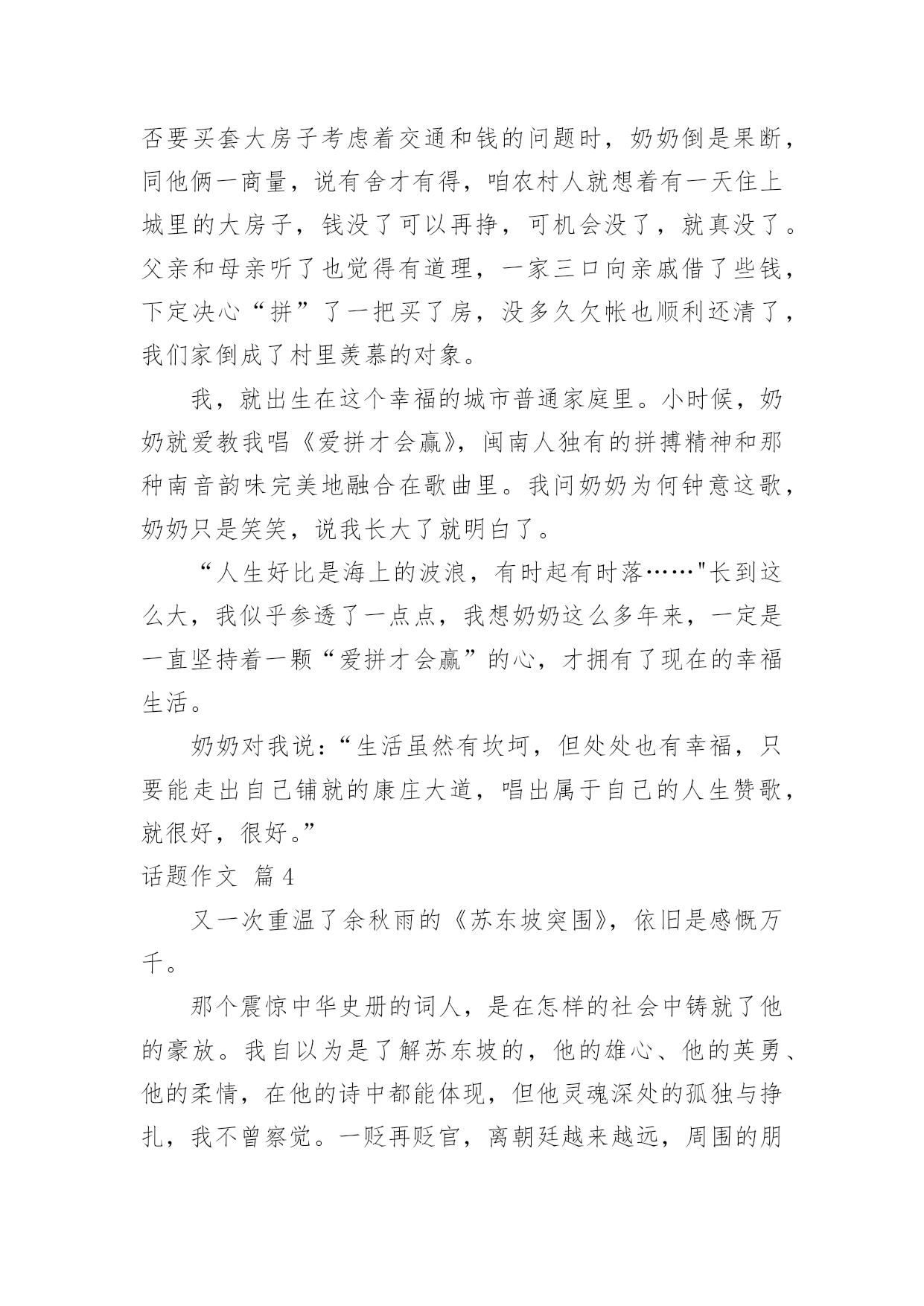 否要买套大房子考虑着交通和钱的问题时，奶奶倒是果断，同他俩一商量，说有舍才有得，咱农村人就想着有一天住上城里的大房子，钱没了可以再挣，可机会没了，就真没了。父亲和母亲听了也觉得有道理，一家三口向亲戚借了些钱，下定决心“拼”了一把买了房，没多久欠帐也顺利还清了，我们家倒成了村里羡慕的对象。

我，就出生在这个幸福的城市普通家庭里。小时候，奶奶就爱教我唱《爱拼才会赢》，闽南人独有的拼搏精神和那种南音韵味完美地融合在歌曲里。我问奶奶为何钟意这歌，奶奶只是笑笑，说我长大了就明白了。

“人生好比是海上的波浪，有时起有时落……"长到这么大，我似乎参透了一点点，我想奶奶这么多年来，一定是一直坚持着一颗“爱拼才会赢”的心，才拥有了现在的幸福生活。

奶奶对我说：“生活虽然有坎坷，但处处也有幸福，只要能走出自己铺就的康庄大道，唱出属于自己的人生赞歌，就很好，很好。”

话题作文 篇4

又一次重温了余秋雨的《苏东坡突围》，依旧是感慨万千。

那个震惊中华史册的词人，是在怎样的社会中铸就了他的豪放。我自以为是了解苏东坡的，他的雄心、他的英勇、他的柔情，在他的诗中都能体现，但他灵魂深处的孤独与挣扎，我不曾察觉。一贬再贬官，离朝廷越来越远，周围的朋